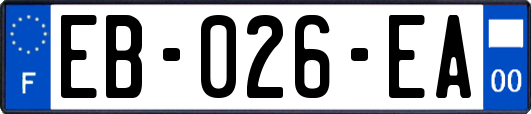 F

EB-026-EA

00